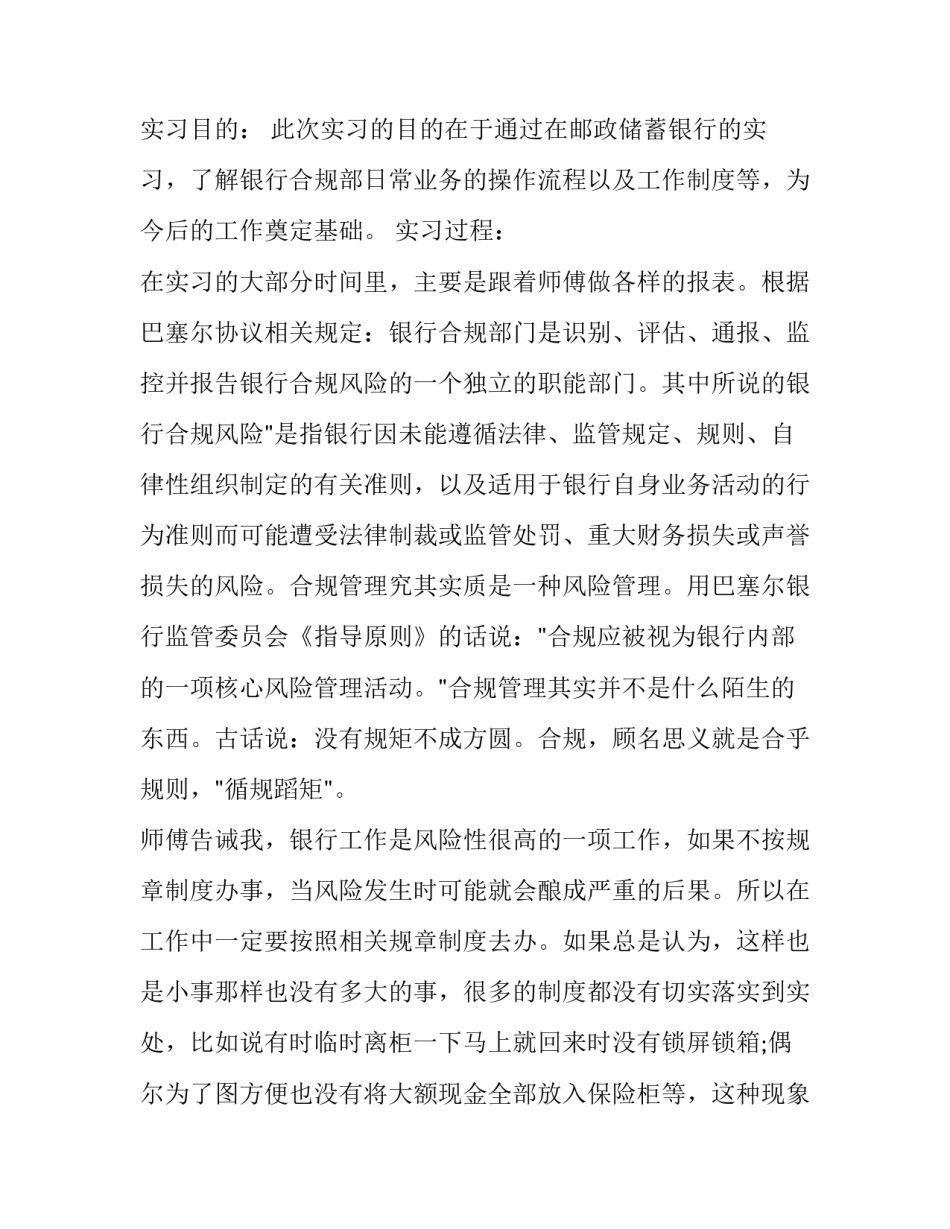 实习目的： 此次实习的目的在于通过在邮政储蓄银行的实习，了解银行合规部日常业务的操作流程以及工作制度等，为今后的工作奠定基础。 实习过程：

在实习的大部分时间里，主要是跟着师傅做各样的报表。根据巴塞尔协议相关规定：银行合规部门是识别、评估、通报、监控并报告银行合规风险的一个独立的职能部门。其中所说的银行合规风险"是指银行因未能遵循法律、监管规定、规则、自律性组织制定的有关准则，以及适用于银行自身业务活动的行为准则而可能遭受法律制裁或监管处罚、重大财务损失或声誉损失的风险。合规管理究其实质是一种风险管理。用巴塞尔银行监管委员会《指导原则》的话说："合规应被视为银行内部的一项核心风险管理活动。"合规管理其实并不是什么陌生的东西。古话说：没有规矩不成方圆。合规，顾名思义就是合乎规则，"循规蹈矩"。

师傅告诫我，银行工作是风险性很高的一项工作，如果不按规章制度办事，当风险发生时可能就会酿成严重的后果。所以在工作中一定要按照相关规章制度去办。如果总是认为，这样也是小事那样也没有多大的事，很多的制度都没有切实落实到实处，比如说有时临时离柜一下马上就回来时没有锁屏锁箱;偶尔为了图方便也没有将大额现金全部放入保险柜等，这种现象